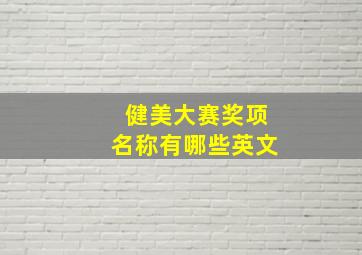 健美大赛奖项
名称有哪些英文